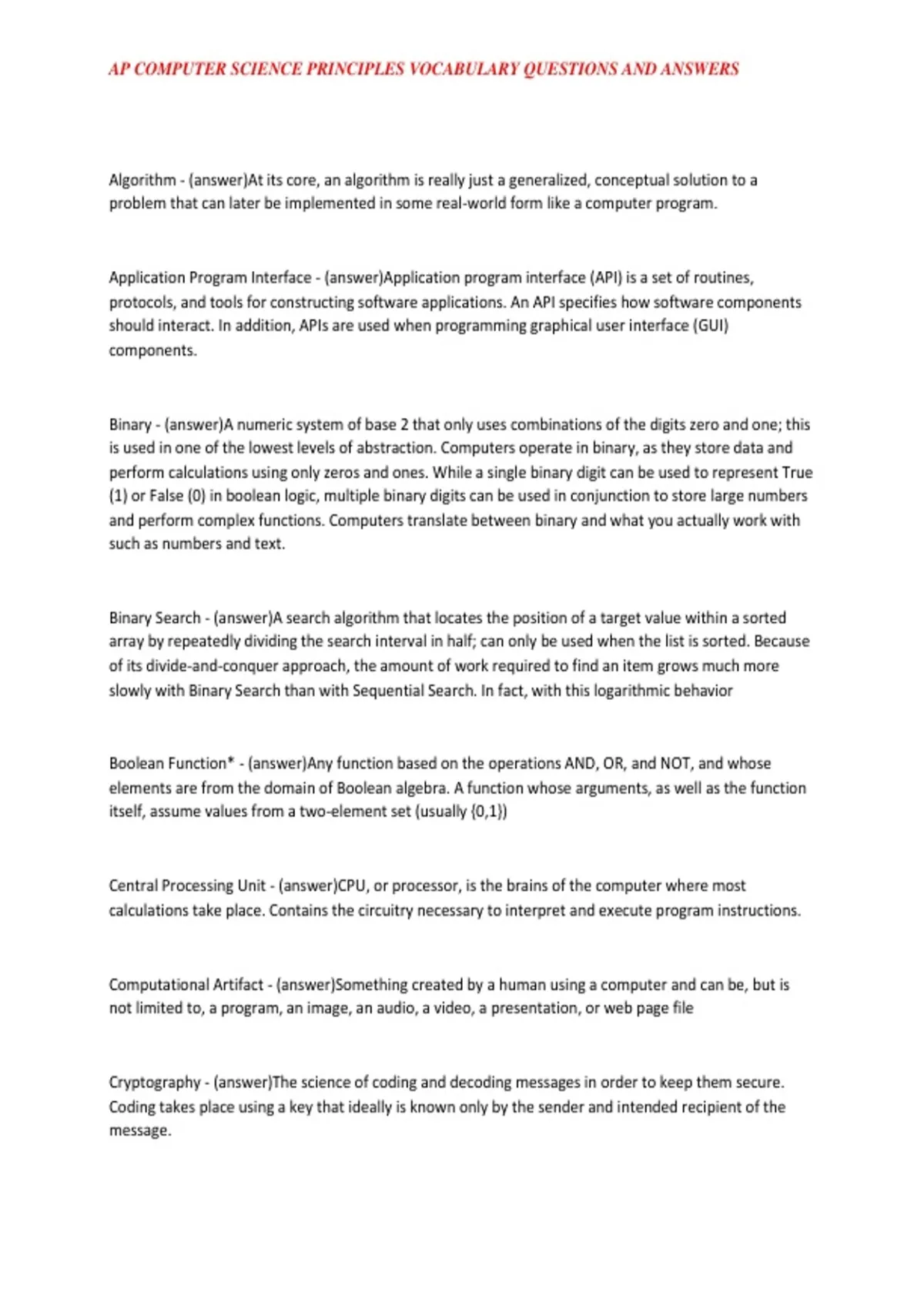 AP COMPUTER SCIENCE PRINCIPLES VOCABULARY QUESTIONS AND ANSWERS

Algorithm - (answer)At its core, an algorithm is really just a generalized, conceptual solution to a problem that can later be implemented in some real-world form like a computer program.

Application Program Interface - (answer)Application program interface (API) is a set of routines, protocols, and tools for constructing software applications. An API specifies how software components should interact. In addition, APIs are used when programming graphical user interface (GUI) components.

Binary - (answer)A numeric system of base 2 that only uses combinations of the digits zero and one; this is used in one of the lowest levels of abstraction. Computers operate in binary, as they store data and perform calculations using only zeros and ones. While a single binary digit can be used to represent True (1) or False (0) in boolean logic, multiple binary digits can be used in conjunction to store large numbers and perform complex functions. Computers translate between binary and what you actually work with such as numbers and text.

Binary Search - (answer)A search algorithm that locates the position of a target value within a sorted array by repeatedly dividing the search interval in half; can only be used when the list is sorted. Because of its divide-and-conquer approach, the amount of work required to find an item grows much more slowly with Binary Search than with Sequential Search. In fact, with this logarithmic behavior

Boolean Function* - (answer)Any function based on the operations AND, OR, and NOT, and whose elements are from the domain of Boolean algebra. A function whose arguments, as well as the function itself, assume values from a two-element set (usually {0,1})

Central Processing Unit - (answer)CPU, or processor, is the brains of the computer where most calculations take place. Contains the circuitry necessary to interpret and execute program instructions.

Computational Artifact - (answer)Something created by a human using a computer and can be, but is not limited to, a program, an image, an audio, a video, a presentation, or web page file

Cryptography - (answer)The science of coding and decoding messages in order to keep them secure. Coding takes place using a key that ideally is known only by the sender and intended recipient of the message.